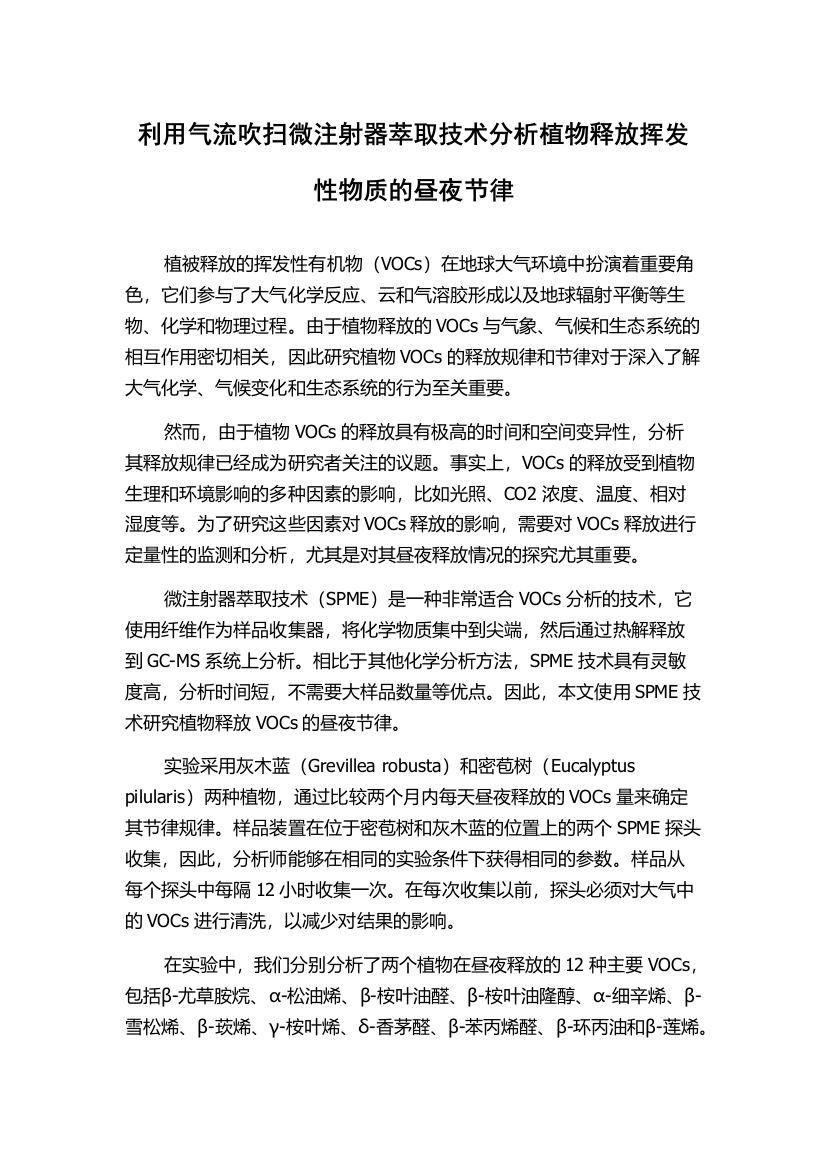 利用气流吹扫微注射器萃取技术分析植物释放挥发性物质的昼夜节律

植被释放的挥发性有机物（VOCs）在地球大气环境中扮演着重要角色，它们参与了大气化学反应、云和气溶胶形成以及地球辐射平衡等生物、化学和物理过程。由于植物释放的 VOCs 与气象、气候和生态系统的相互作用密切相关，因此研究植物 VOCs 的释放规律和节律对于深入了解大气化学、气候变化和生态系统的行为至关重要。

然而，由于植物 VOCs 的释放具有极高的时间和空间变异性，分析其释放规律已经成为研究者关注的议题。事实上，VOCs 的释放受到植物生理和环境影响的多种因素的影响，比如光照、CO2 浓度、温度、相对湿度等。为了研究这些因素对 VOCs 释放的影响，需要对 VOCs 释放进行定量性的监测和分析，尤其是对其昼夜释放情况的探究尤其重要。

微注射器萃取技术（SPME）是一种非常适合 VOCs 分析的技术，它使用纤维作为样品收集器，将化学物质集中到尖端，然后通过热解释放到 GC-MS 系统上分析。相比于其他化学分析方法，SPME 技术具有灵敏度高，分析时间短，不需要大样品数量等优点。因此，本文使用 SPME 技术研究植物释放 VOCs 的昼夜节律。

实验采用灰木蓝（Grevillea robusta）和密苞树（Eucalyptus pilularis）两种植物，通过比较两个月内每天昼夜释放的 VOCs 量来确定其节律规律。样品装置在位于密苞树和灰木蓝的位置上的两个 SPME 探头收集，因此，分析师能够在相同的实验条件下获得相同的参数。样品从每个探头中每隔 12 小时收集一次。在每次收集以前，探头必须对大气中的 VOCs 进行清洗，以减少对结果的影响。

在实验中，我们分别分析了两个植物在昼夜释放的 12 种主要 VOCs，包括β-尤草胺烷、α-松油烯、β-桉叶油醛、β-桉叶油隆醇、α-细辛烯、β-雪松烯、β-莰烯、γ-桉叶烯、δ-香茅醛、β-苯丙烯醛、β-环丙油和β-莲烯。